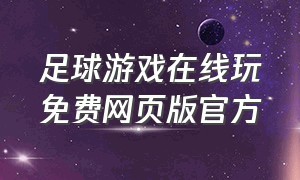 足球游戏在线玩
免费网页版官方